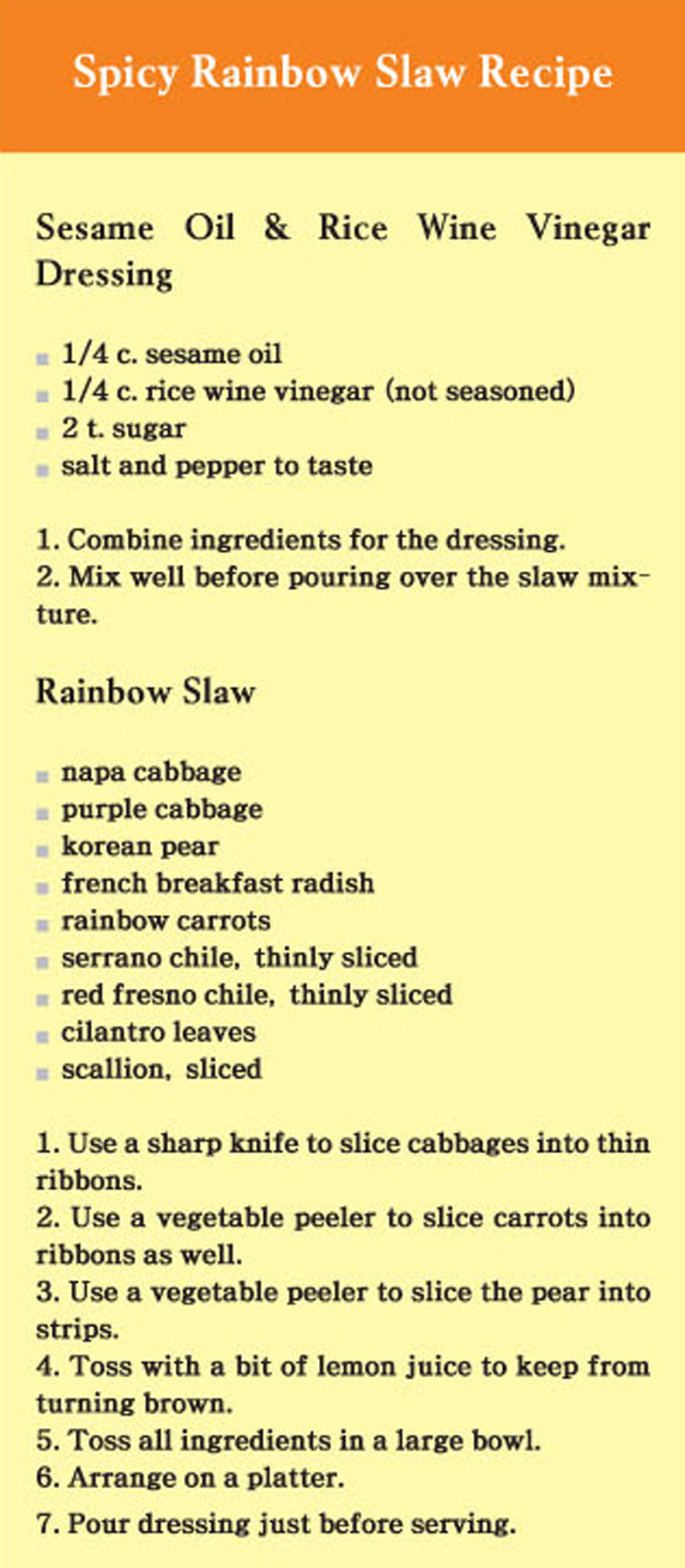 Spicy Rainbow Slaw Recipe

Sesame Oil & Rice Wine Vinegar Dressing

- 1/4 c. sesame oil
- 1/4 c. rice wine vinegar (not seasoned)
- 2 t. sugar
- salt and pepper to taste

1. Combine ingredients for the dressing.
2. Mix well before pouring over the slaw mixture.

Rainbow Slaw

- napa cabbage
- purple cabbage
- korean pear
- french breakfast radish
- rainbow carrots
- serrano chile, thinly sliced
- red fresno chile, thinly sliced
- cilantro leaves
- scallion, sliced

1. Use a sharp knife to slice cabbages into thin ribbons.
2. Use a vegetable peeler to slice carrots into ribbons as well.
3. Use a vegetable peeler to slice the pear into strips.
4. Toss with a bit of lemon juice to keep from turning brown.
5. Toss all ingredients in a large bowl.
6. Arrange on a platter.
7. Pour dressing just before serving.